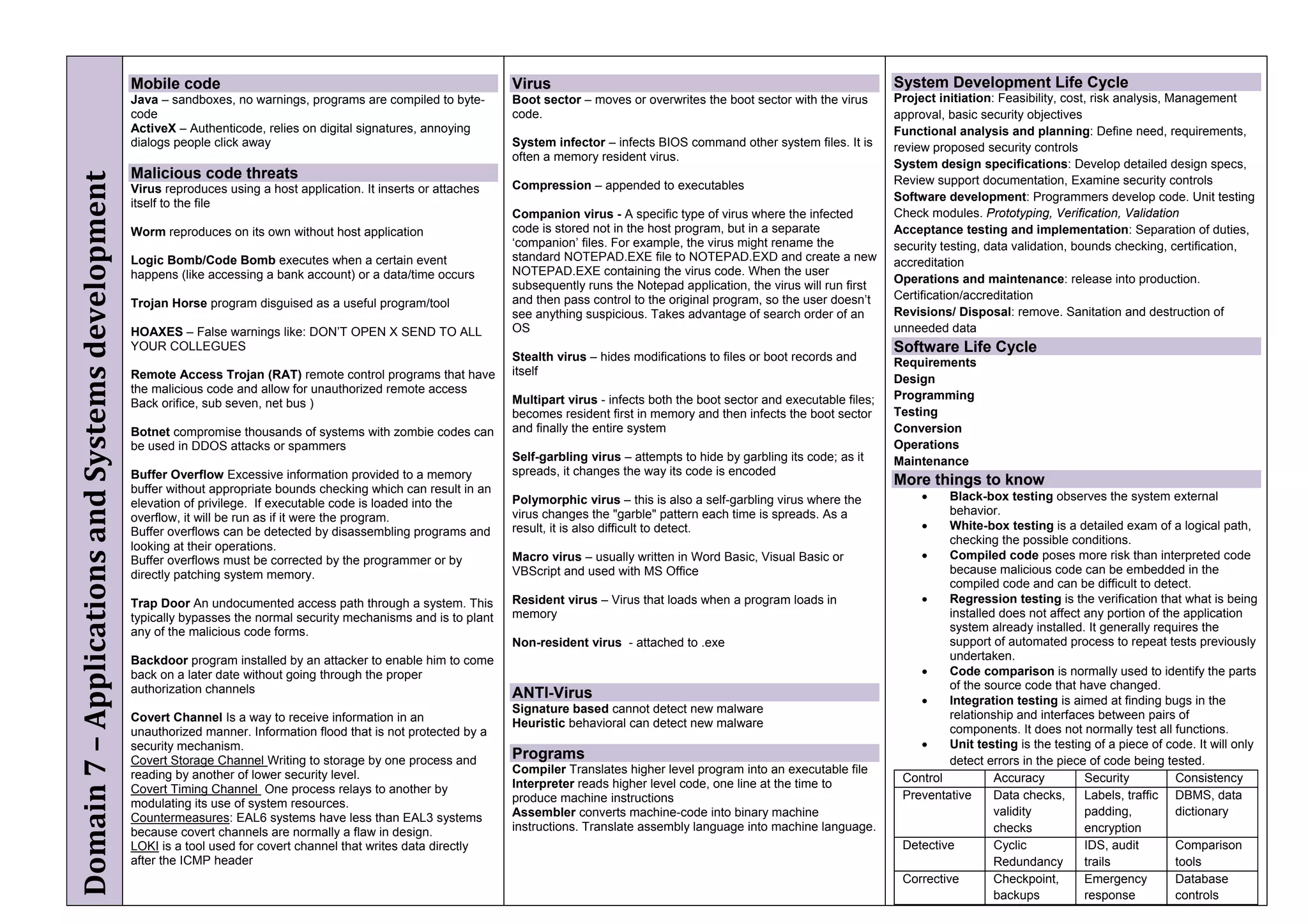 Domain 7 – Applications and Systems development

Mobile code
Java – sandboxes, no warnings, programs are compiled to byte-code
ActiveX – Authenticode, relies on digital signatures, annoying dialogs people click away

Malicious code threats
Virus reproduces using a host application. It inserts or attaches itself to the file

Worm reproduces on its own without host application

Logic Bomb/Code Bomb executes when a certain event happens (like accessing a bank account) or a data/time occurs

Trojan Horse program disguised as a useful program/tool

HOAXES – False warnings like: DON'T OPEN X SEND TO ALL YOUR COLLEGUES

Remote Access Trojan (RAT) remote control programs that have the malicious code and allow for unauthorized remote access Back orifice, sub seven, net bus )

Botnet compromise thousands of systems with zombie codes can be used in DDOS attacks or spammers

Buffer Overflow Excessive information provided to a memory buffer without appropriate bounds checking which can result in an elevation of privilege. If executable code is loaded into the overflow, it will be run as if it were the program.
Buffer overflows can be detected by disassembling programs and looking at their operations.
Buffer overflows must be corrected by the programmer or by directly patching system memory.

Trap Door An undocumented access path through a system. This typically bypasses the normal security mechanisms and is to plant any of the malicious code forms.

Backdoor program installed by an attacker to enable him to come back on a later date without going through the proper authorization channels

Covert Channel Is a way to receive information in an unauthorized manner. Information flood that is not protected by a security mechanism.
Covert Storage Channel Writing to storage by one process and reading by another of lower security level.
Covert Timing Channel One process relays to another by modulating its use of system resources.
Countermeasures: EAL6 systems have less than EAL3 systems because covert channels are normally a flaw in design.
LOKI is a tool used for covert channel that writes data directly after the ICMP header

Virus
Boot sector – moves or overwrites the boot sector with the virus code.

System infector – infects BIOS command other system files. It is often a memory resident virus.

Compression – appended to executables

Companion virus - A specific type of virus where the infected code is stored not in the host program, but in a separate 'companion' files. For example, the virus might rename the standard NOTEPAD.EXE file to NOTEPAD.EXD and create a new NOTEPAD.EXE containing the virus code. When the user subsequently runs the Notepad application, the virus will run first and then pass control to the original program, so the user doesn't see anything suspicious. Takes advantage of search order of an OS

Stealth virus – hides modifications to files or boot records and itself

Multipart virus - infects both the boot sector and executable files; becomes resident first in memory and then infects the boot sector and finally the entire system

Self-garbling virus – attempts to hide by garbling its code; as it spreads, it changes the way its code is encoded

Polymorphic virus – this is also a self-garbling virus where the virus changes the "garble" pattern each time is spreads. As a result, it is also difficult to detect.

Macro virus – usually written in Word Basic, Visual Basic or VBScript and used with MS Office

Resident virus – Virus that loads when a program loads in memory

Non-resident virus - attached to .exe

ANTI-Virus
Signature based cannot detect new malware
Heuristic behavioral can detect new malware

Programs
Compiler Translates higher level program into an executable file
Interpreter reads higher level code, one line at the time to produce machine instructions
Assembler converts machine-code into binary machine instructions. Translate assembly language into machine language.

System Development Life Cycle
Project initiation: Feasibility, cost, risk analysis, Management approval, basic security objectives
Functional analysis and planning: Define need, requirements, review proposed security controls
System design specifications: Develop detailed design specs, Review support documentation, Examine security controls
Software development: Programmers develop code. Unit testing Check modules. Prototyping, Verification, Validation
Acceptance testing and implementation: Separation of duties, security testing, data validation, bounds checking, certification, accreditation
Operations and maintenance: release into production. Certification/accreditation
Revisions/ Disposal: remove. Sanitation and destruction of unneeded data

Software Life Cycle
Requirements
Design
Programming
Testing
Conversion
Operations
Maintenance

More things to know
• Black-box testing observes the system external behavior.
• White-box testing is a detailed exam of a logical path, checking the possible conditions.
• Compiled code poses more risk than interpreted code because malicious code can be embedded in the compiled code and can be difficult to detect.
• Regression testing is the verification that what is being installed does not affect any portion of the application system already installed. It generally requires the support of automated process to repeat tests previously undertaken.
• Code comparison is normally used to identify the parts of the source code that have changed.
• Integration testing is aimed at finding bugs in the relationship and interfaces between pairs of components. It does not normally test all functions.
• Unit testing is the testing of a piece of code. It will only detect errors in the piece of code being tested.

| Control | Accuracy | Security | Consistency |
|---|---|---|---|
| Preventative | Data checks, validity checks | Labels, traffic padding, encryption | DBMS, data dictionary |
| Detective | Cyclic Redundancy | IDS, audit trails | Comparison tools |
| Corrective | Checkpoint, backups | Emergency response | Database controls |